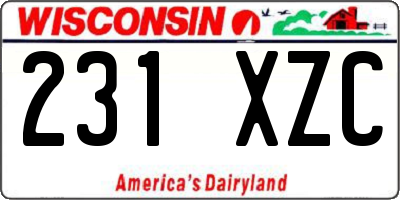 WISCONSIN

231 XZC

America's Dairyland